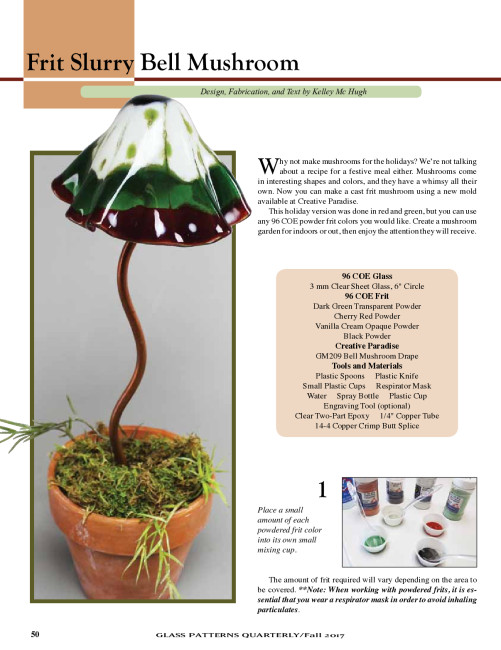 Frit Slurry Bell Mushroom

Design, Fabrication, and Text by Kelley Mc Hugh

Why not make mushrooms for the holidays? We're not talking about a recipe for a festive meal either. Mushrooms come in interesting shapes and colors, and they have a whimsy all their own. Now you can make a cast frit mushroom using a new mold available at Creative Paradise.

This holiday version was done in red and green, but you can use any 96 COE powder frit colors you would like. Create a mushroom garden for indoors or out, then enjoy the attention they will receive.

96 COE Glass
3 mm Clear Sheet Glass, 6" Circle
96 COE Frit
Dark Green Transparent Powder
Cherry Red Powder
Vanilla Cream Opaque Powder
Black Powder
Creative Paradise
GM209 Bell Mushroom Drape
Tools and Materials
Plastic Spoons Plastic Knife
Small Plastic Cups Respirator Mask
Water Spray Bottle Plastic Cup
Engraving Tool (optional)
Clear Two-Part Epoxy 1/4" Copper Tube
14-4 Copper Crimp Butt Splice

1

Place a small amount of each powdered frit color into its own small mixing cup.

The amount of frit required will vary depending on the area to be covered. **Note: When working with powdered frits, it is essential that you wear a respirator mask in order to avoid inhaling particulates.

50 GLASS PATTERNS QUARTERLY/Fall 2017